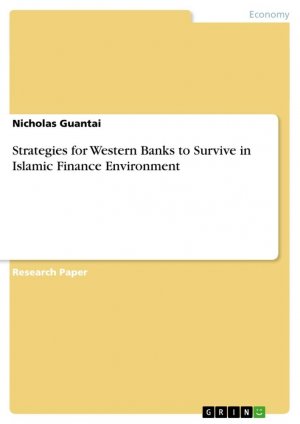 Economy

Nicholas Guantai

Strategies for Western Banks to Survive in Islamic Finance Environment

Research Paper

GRIN